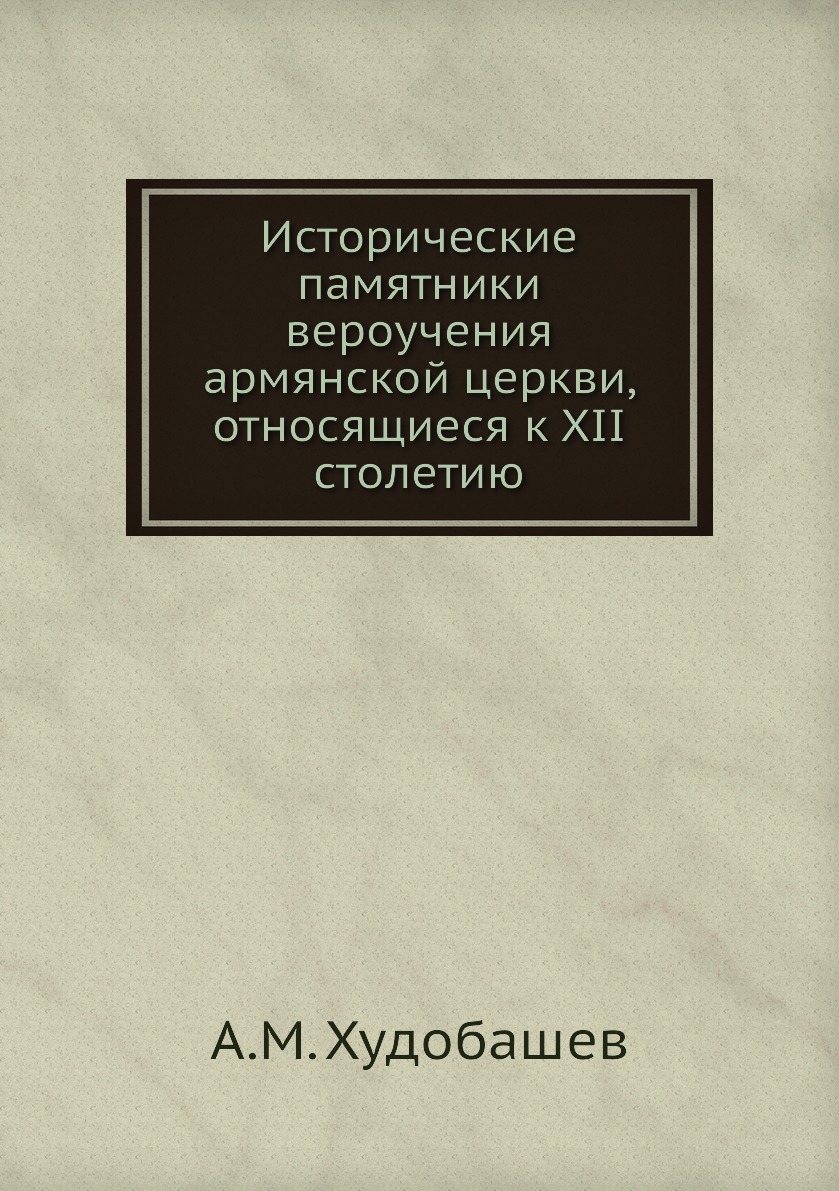 Исторические памятники вероучения армянской церкви, относящиеся к XII столетию

А.М. Худобашев